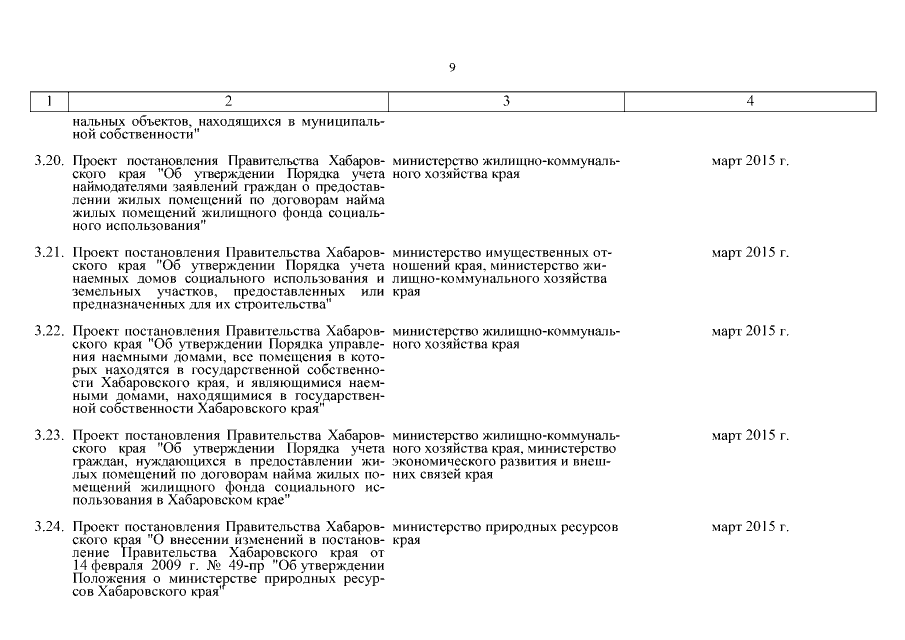 9

| 1 | 2 | 3 | 4 |
|---|---|---|---|
| | нальных объектов, находящихся в муниципальной собственности" | | |
| 3.20. | Проект постановления Правительства Хабаровского края "Об утверждении Порядка учета наймодателями заявлений граждан о предоставлении жилых помещений по договорам найма жилых помещений жилищного фонда социального использования" | министерство жилищно-коммунального хозяйства края | март 2015 г. |
| 3.21. | Проект постановления Правительства Хабаровского края "Об утверждении Порядка учета наемных домов социального использования и земельных участков, предоставленных или предназначенных для их строительства" | министерство имущественных отношений края, министерство жилищно-коммунального хозяйства края | март 2015 г. |
| 3.22. | Проект постановления Правительства Хабаровского края "Об утверждении Порядка управления наемными домами, все помещения в которых находятся в государственной собственности Хабаровского края, и являющимися наемными домами, находящимися в государственной собственности Хабаровского края" | министерство жилищно-коммунального хозяйства края | март 2015 г. |
| 3.23. | Проект постановления Правительства Хабаровского края "Об утверждении Порядка учета граждан, нуждающихся в предоставлении жилых помещений по договорам найма жилых помещений жилищного фонда социального использования в Хабаровском крае" | министерство жилищно-коммунального хозяйства края, министерство экономического развития и внешних связей края | март 2015 г. |
| 3.24. | Проект постановления Правительства Хабаровского края "О внесении изменений в постановление Правительства Хабаровского края от 14 февраля 2009 г. № 49-пр "Об утверждении Положения о министерстве природных ресурсов Хабаровского края" | министерство природных ресурсов края | март 2015 г. |